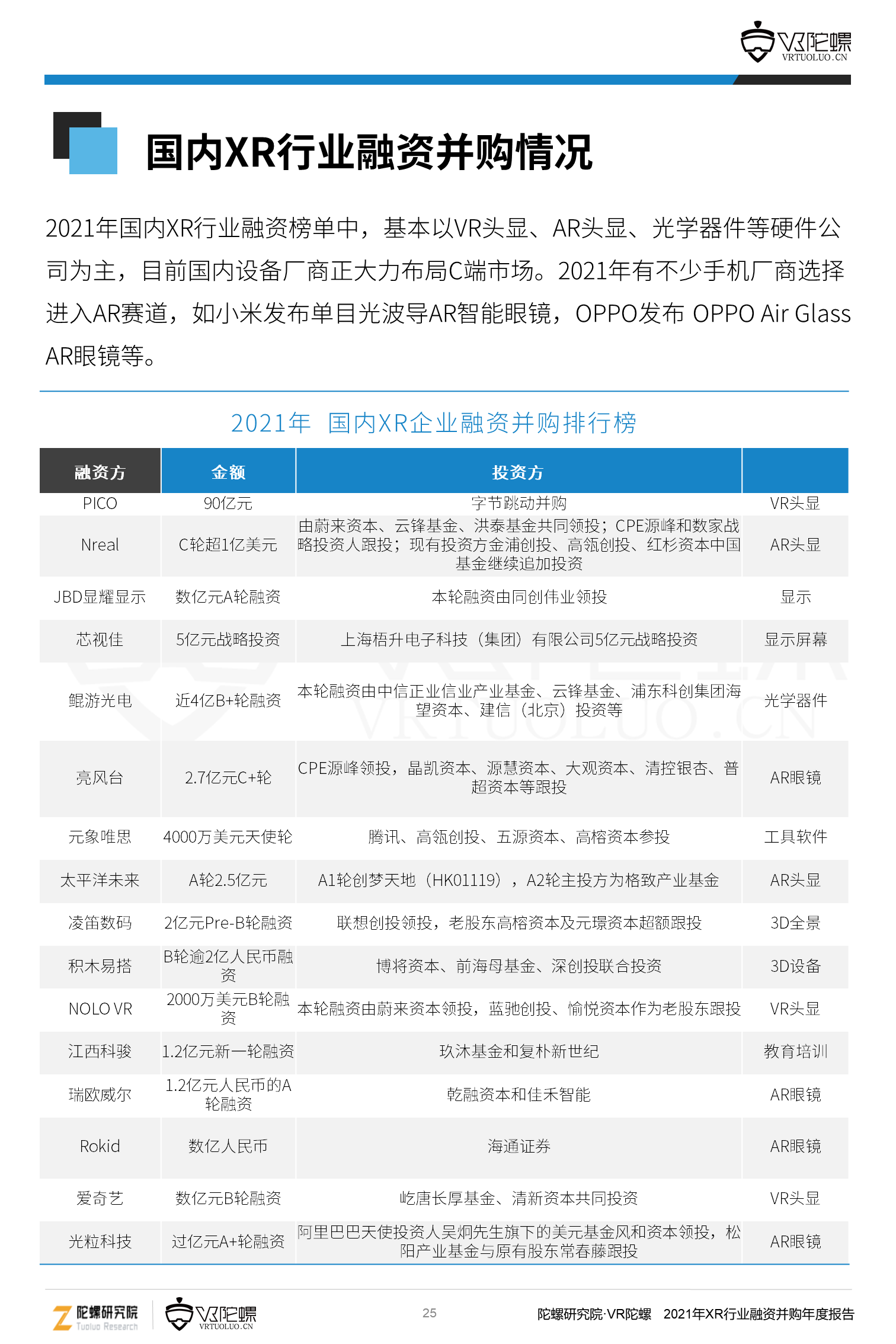 VR陀螺
VRTUOLUO.CN

国内XR行业融资并购情况

2021年国内XR行业融资榜单中，基本以VR头显、AR头显、光学器件等硬件公司为主，目前国内设备厂商正大力布局C端市场。2021年有不少手机厂商选择进入AR赛道，如小米发布单目光波导AR智能眼镜，OPPO发布 OPPO Air Glass AR眼镜等。

2021年 国内XR企业融资并购排行榜

| 融资方 | 金额 | 投资方 | |
|---|---|---|---|
| PICO | 90亿元 | 字节跳动并购 | VR头显 |
| Nreal | C轮超1亿美元 | 由蔚来资本、云锋基金、洪泰基金共同领投；CPE源峰和数家战略投资人跟投；现有投资方金浦创投、高瓴创投、红杉资本中国基金继续追加投资 | AR头显 |
| JBD显耀显示 | 数亿元A轮融资 | 本轮融资由同创伟业领投 | 显示 |
| 芯视佳 | 5亿元战略投资 | 上海梧升电子科技（集团）有限公司5亿元战略投资 | 显示屏幕 |
| 鲲游光电 | 近4亿B+轮融资 | 本轮融资由中信正业信业产业基金、云锋基金、浦东科创集团海望资本、建信（北京）投资等 | 光学器件 |
| 亮风台 | 2.7亿元C+轮 | CPE源峰领投，晶凯资本、源慧资本、大观资本、清控银杏、普超资本等跟投 | AR眼镜 |
| 元象唯思 | 4000万美元天使轮 | 腾讯、高瓴创投、五源资本、高榕资本参投 | 工具软件 |
| 太平洋未来 | A轮2.5亿元 | A1轮创梦天地（HK01119），A2轮主投方为格致产业基金 | AR头显 |
| 凌笛数码 | 2亿元Pre-B轮融资 | 联想创投领投，老股东高榕资本及元璟资本超额跟投 | 3D全景 |
| 积木易搭 | B轮逾2亿人民币融资 | 博将资本、前海母基金、深创投联合投资 | 3D设备 |
| NOLO VR | 2000万美元B轮融资 | 本轮融资由蔚来资本领投，蓝驰创投、愉悦资本作为老股东跟投 | VR头显 |
| 江西科骏 | 1.2亿元新一轮融资 | 玖沐基金和复朴新世纪 | 教育培训 |
| 瑞欧威尔 | 1.2亿元人民币的A轮融资 | 乾融资本和佳禾智能 | AR眼镜 |
| Rokid | 数亿人民币 | 海通证券 | AR眼镜 |
| 爱奇艺 | 数亿元B轮融资 | 屹唐长厚基金、清新资本共同投资 | VR头显 |
| 光粒科技 | 过亿元A+轮融资 | 阿里巴巴天使投资人吴炯先生旗下的美元基金风和资本领投，松阳产业基金与原有股东常春藤跟投 | AR眼镜 |

陀螺研究院 Tuoluo Research  VR陀螺 VRTUOLUO.CN
25
陀螺研究院·VR陀螺 2021年XR行业融资并购年度报告